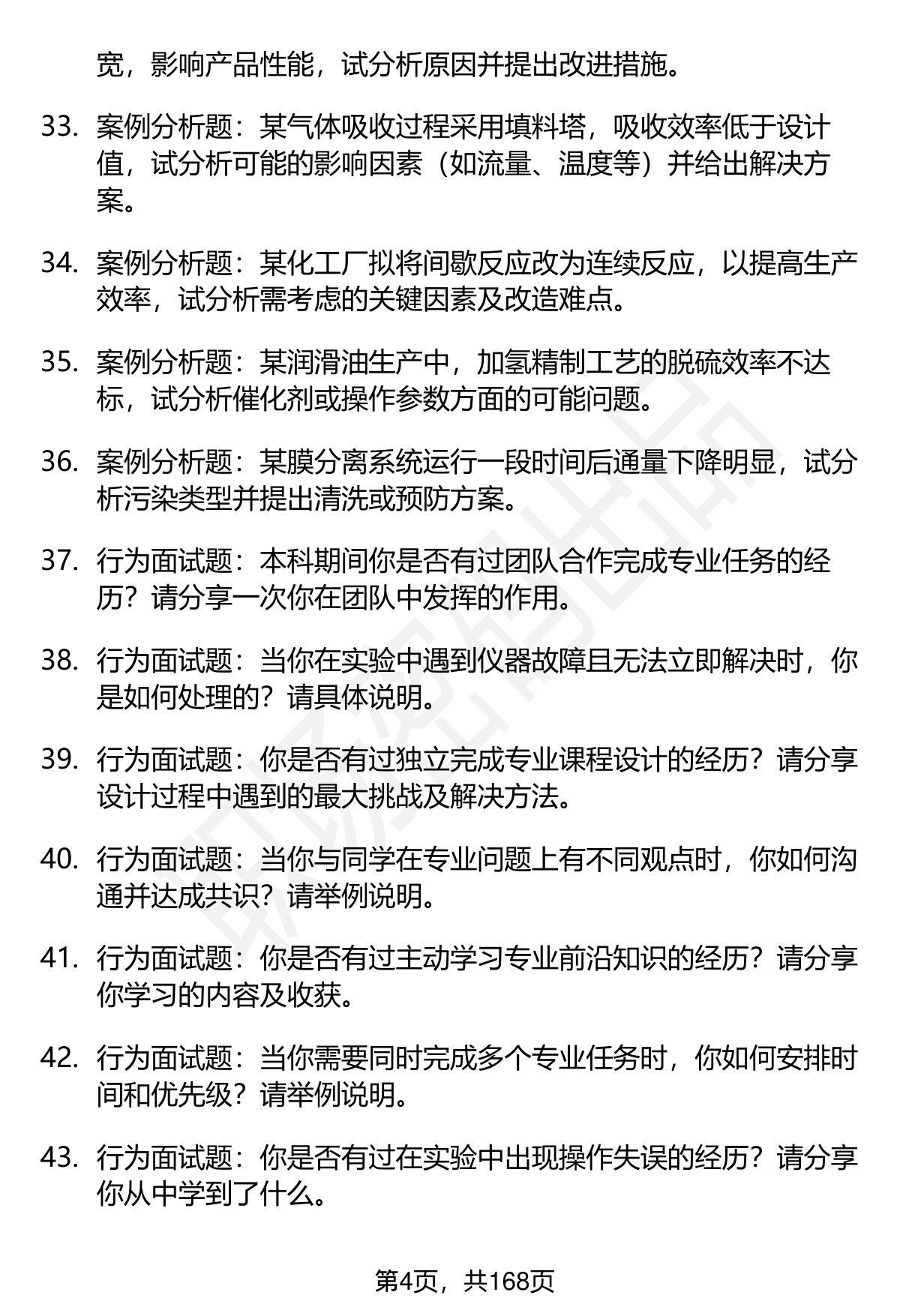 宽，影响产品性能，试分析原因并提出改进措施。

33. 案例分析题：某气体吸收过程采用填料塔，吸收效率低于设计值，试分析可能的影响因素（如流量、温度等）并给出解决方案。

34. 案例分析题：某化工厂拟将间歇反应改为连续反应，以提高生产效率，试分析需考虑的关键因素及改造难点。

35. 案例分析题：某润滑油生产中，加氢精制工艺的脱硫效率不达标，试分析催化剂或操作参数方面的可能问题。

36. 案例分析题：某膜分离系统运行一段时间后通量下降明显，试分析污染类型并提出清洗或预防方案。

37. 行为面试题：本科期间你是否有过团队合作完成专业任务的经历？请分享一次你在团队中发挥的作用。

38. 行为面试题：当你在实验中遇到仪器故障且无法立即解决时，你是如何处理的？请具体说明。

39. 行为面试题：你是否有过独立完成专业课程设计的经历？请分享设计过程中遇到的最大挑战及解决方法。

40. 行为面试题：当你与同学在专业问题上有不同观点时，你如何沟通并达成共识？请举例说明。

41. 行为面试题：你是否有过主动学习专业前沿知识的经历？请分享你学习的内容及收获。

42. 行为面试题：当你需要同时完成多个专业任务时，你如何安排时间和优先级？请举例说明。

43. 行为面试题：你是否有过在实验中出现操作失误的经历？请分享你从中学到了什么。

第4页，共168页